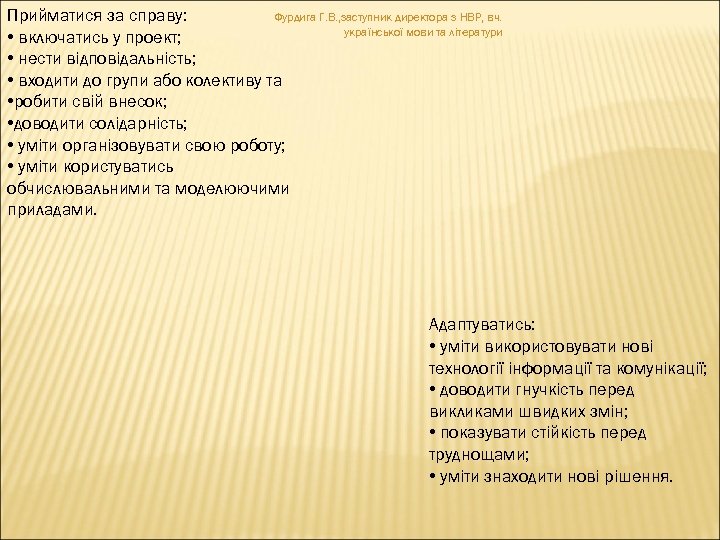 Прийматися за справу:
• включатись у проект;
• нести відповідальність;
• входити до групи або колективу та
•робити свій внесок;
•доводити солідарність;
• уміти організовувати свою роботу;
• уміти користуватись обчислювальними та моделюючими приладами.

Фурдига Г.В.,заступник директора з НВР, вч. української мови та літератури

Адаптуватись:
• уміти використовувати нові технології інформації та комунікації;
• доводити гнучкість перед викликами швидких змін;
• показувати стійкість перед труднощами;
• уміти знаходити нові рішення.